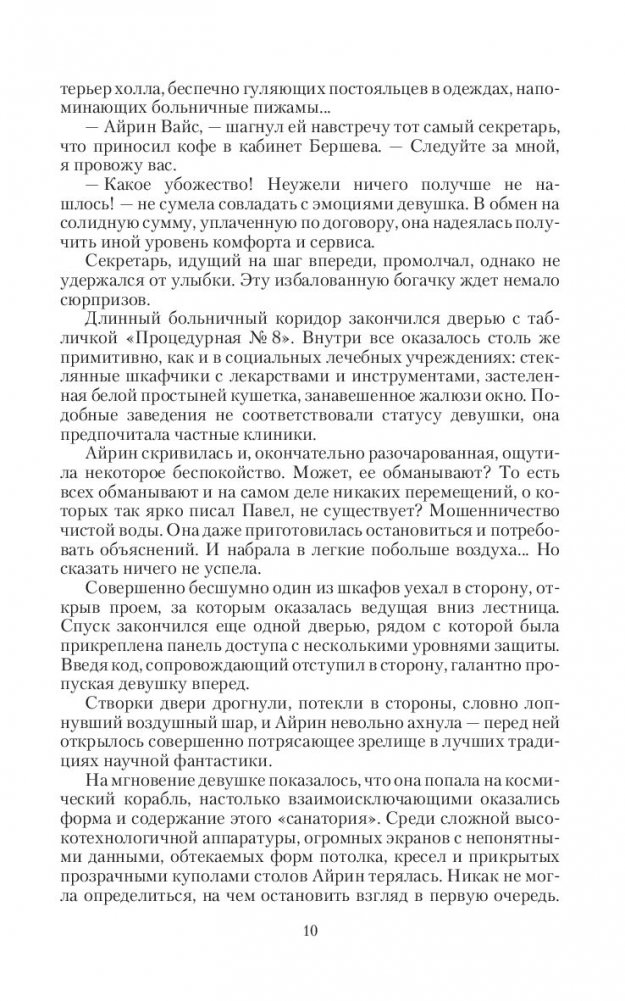 терьер холла, беспечно гуляющих постояльцев в одеждах, напоминающих больничные пижамы...

— Айрин Вайс, — шагнул ей навстречу тот самый секретарь, что приносил кофе в кабинет Бершева. — Следуйте за мной, я провожу вас.

— Какое убожество! Неужели ничего получше не нашлось! — не сумела совладать с эмоциями девушка. В обмен на солидную сумму, уплаченную по договору, она надеялась получить иной уровень комфорта и сервиса.

Секретарь, идущий на шаг впереди, промолчал, однако не удержался от улыбки. Эту избалованную богачку ждет немало сюрпризов.

Длинный больничный коридор закончился дверью с табличкой «Процедурная № 8». Внутри все оказалось столь же примитивно, как и в социальных лечебных учреждениях: стеклянные шкафчики с лекарствами и инструментами, застеленная белой простыней кушетка, занавешенное жалюзи окно. Подобные заведения не соответствовали статусу девушки, она предпочитала частные клиники.

Айрин скривилась и, окончательно разочарованная, ощутила некоторое беспокойство. Может, ее обманывают? То есть всех обманывают и на самом деле никаких перемещений, о которых так ярко писал Павел, не существует? Мошенничество чистой воды. Она даже приготовилась остановиться и потребовать объяснений. И набрала в легкие побольше воздуха... Но сказать ничего не успела.

Совершенно бесшумно один из шкафов уехал в сторону, открыв проем, за которым оказалась ведущая вниз лестница. Спуск закончился еще одной дверью, рядом с которой была прикреплена панель доступа с несколькими уровнями защиты. Введя код, сопровождающий отступил в сторону, галантно пропуская девушку вперед.

Створки двери дрогнули, потекли в стороны, словно лопнувший воздушный шар, и Айрин невольно ахнула — перед ней открылось совершенно потрясающее зрелище в лучших традициях научной фантастики.

На мгновение девушке показалось, что она попала на космический корабль, настолько взаимоисключающими оказались форма и содержание этого «санатория». Среди сложной высокотехнологичной аппаратуры, огромных экранов с непонятными данными, обтекаемых форм потолка, кресел и прикрытых прозрачными куполами столов Айрин терялась. Никак не могла определиться, на чем остановить взгляд в первую очередь.

10